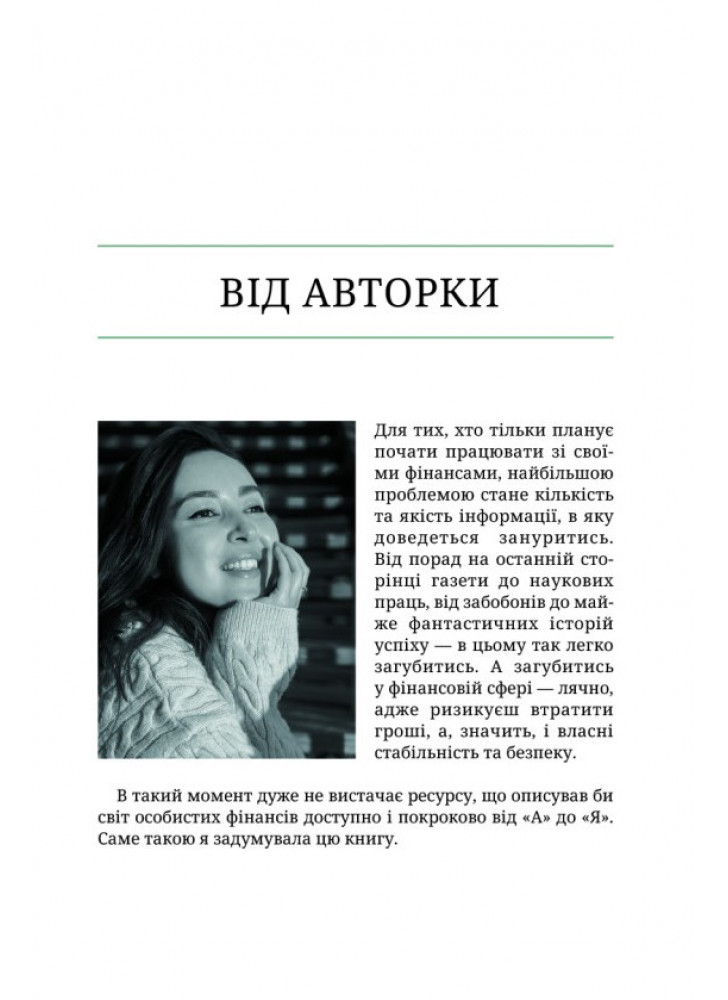 ВІД АВТОРКИ

Для тих, хто тільки планує почати працювати зі своїми фінансами, найбільшою проблемою стане кількість та якість інформації, в яку доведеться зануритись. Від порад на останній сторінці газети до наукових праць, від забобонів до майже фантастичних історій успіху — в цьому так легко загубитись. А загубитись у фінансовій сфері — лячно, адже ризикуєш втратити гроші, а, значить, і власні стабільність та безпеку.

В такий момент дуже не вистачає ресурсу, що описував би світ особистих фінансів доступно і покроково від «А» до «Я». Саме такою я задумувала цю книгу.